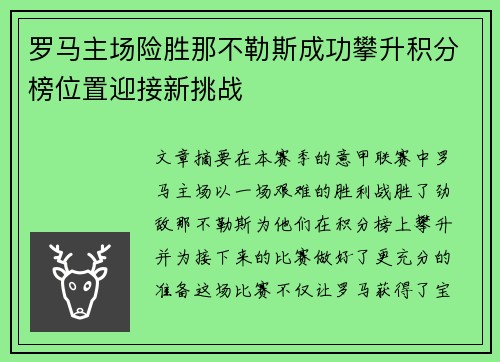 罗马主场险胜那不勒斯成功攀升积分榜位置迎接新挑战

文章摘要在本赛季的意甲联赛中罗马主场以一场艰难的胜利战胜了劲敌那不勒斯为他们在积分榜上攀升并为接下来的比赛做好了更充分的准备这场比赛不仅让罗马获得了宝